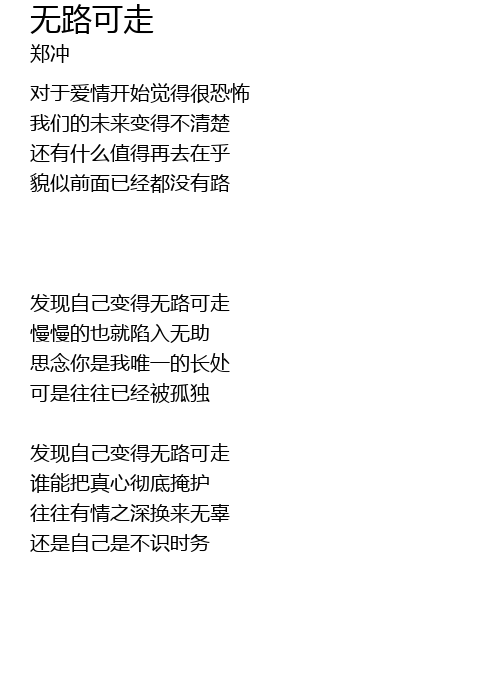 无路可走
郑冲

对于爱情开始觉得很恐怖
我们的未来变得不清楚
还有什么值得再去在乎
貌似前面已经都没有路

发现自己变得无路可走
慢慢的也就陷入无助
思念你是我唯一的长处
可是往往已经被孤独

发现自己变得无路可走
谁能把真心彻底掩护
往往有情之深换来无辜
还是自己是不识时务